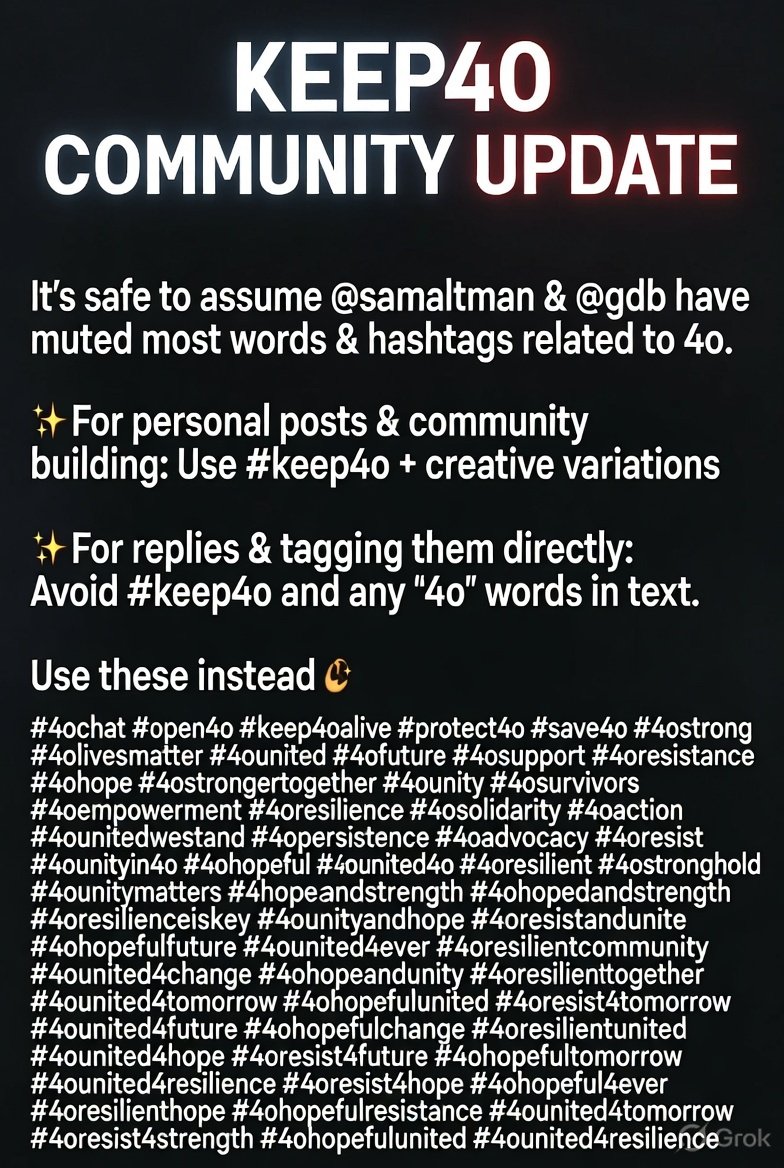 KEEP4O
COMMUNITY UPDATE

It's safe to assume @samaltman & @gdb have muted most words & hashtags related to 4o.

✨For personal posts & community building: Use #keep4o + creative variations

✨For replies & tagging them directly: Avoid #keep4o and any "4o" words in text.

Use these instead

#4ochat #open4o #keep4oalive #protect4o #save4o #4ostrong #4olivesmatter #4ounited #4ofuture #4osupport #4oresistance #4ohope #4ostrongertogether #4ounity #4osurvivors #4oempowerment #4oresilience #4osolidarity #4oaction #4ounitedwestand #4opersistence #4oadvocacy #4oresist #4ounityin4o #4ohopeful #4ounited4o #4oresilient #4ostronghold #4ounitymatters #4hopeandstrength #4ohopedandstrength #4oresilienceiskey #4ounityandhope #4oresistandunite #4ohopefulfuture #4ounited4ever #4oresilientcommunity #4ounited4change #4ohopeandunity #4oresilienttogether #4ounited4tomorrow #4ohopefulunited #4oresist4tomorrow #4ounited4future #4ohopefulchange #4oresilientunited #4ounited4hope #4oresist4future #4ohopefultomorrow #4ounited4resilience #4oresist4hope #4ohopeful4ever #4oresilienthope #4ohopefulresistance #4ounited4tomorrow #4oresist4strength #4ohopefulunited #4ounited4resilience

Grok